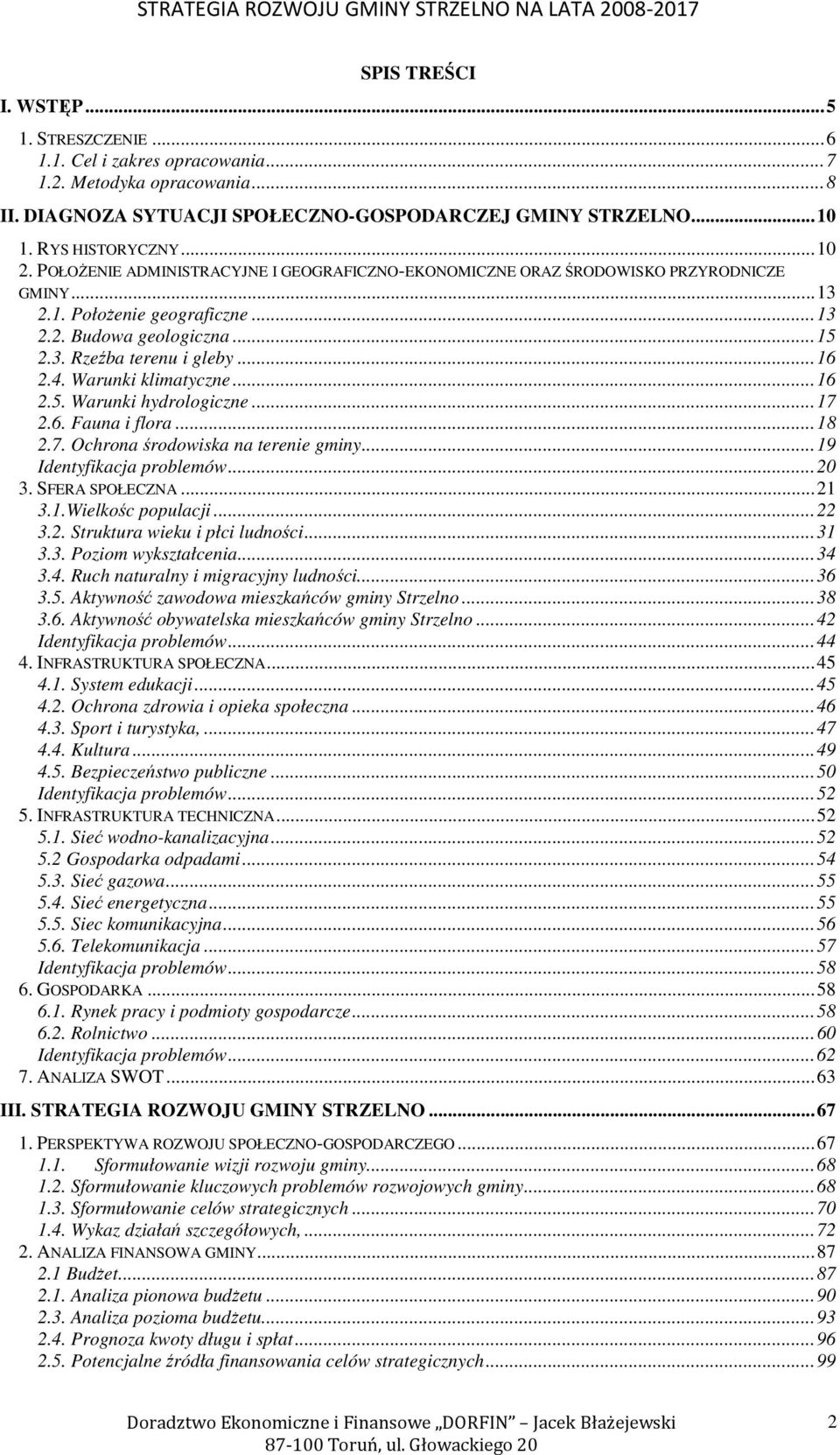 STRATEGIA ROZWOJU GMINY STRZELNO NA LATA 2008-2017

SPIS TREŚCI

I. WSTĘP...5
1. STRESZCZENIE...6
1.1. Cel i zakres opracowania...7
1.2. Metodyka opracowania...8
II. DIAGNOZA SYTUACJI SPOŁECZNO-GOSPODARCZEJ GMINY STRZELNO...10
1. RYS HISTORYCZNY...10
2. POŁOŻENIE ADMINISTRACYJNE I GEOGRAFICZNO-EKONOMICZNE ORAZ ŚRODOWISKO PRZYRODNICZE GMINY...13
2.1. Położenie geograficzne...13
2.2. Budowa geologiczna...15
2.3. Rzeźba terenu i gleby...16
2.4. Warunki klimatyczne...16
2.5. Warunki hydrologiczne...17
2.6. Fauna i flora...18
2.7. Ochrona środowiska na terenie gminy...19
Identyfikacja problemów...20
3. SFERA SPOŁECZNA...21
3.1.Wielkośc populacji...22
3.2. Struktura wieku i płci ludności...31
3.3. Poziom wykształcenia...34
3.4. Ruch naturalny i migracyjny ludności...36
3.5. Aktywność zawodowa mieszkańców gminy Strzelno...38
3.6. Aktywność obywatelska mieszkańców gminy Strzelno...42
Identyfikacja problemów...44
4. INFRASTRUKTURA SPOŁECZNA...45
4.1. System edukacji...45
4.2. Ochrona zdrowia i opieka społeczna...46
4.3. Sport i turystyka,...47
4.4. Kultura...49
4.5. Bezpieczeństwo publiczne...50
Identyfikacja problemów...52
5. INFRASTRUKTURA TECHNICZNA...52
5.1. Sieć wodno-kanalizacyjna...52
5.2 Gospodarka odpadami...54
5.3. Sieć gazowa...55
5.4. Sieć energetyczna...55
5.5. Siec komunikacyjna...56
5.6. Telekomunikacja...57
Identyfikacja problemów...58
6. GOSPODARKA...58
6.1. Rynek pracy i podmioty gospodarcze...58
6.2. Rolnictwo...60
Identyfikacja problemów...62
7. ANALIZA SWOT...63
III. STRATEGIA ROZWOJU GMINY STRZELNO...67
1. PERSPEKTYWA ROZWOJU SPOŁECZNO-GOSPODARCZEGO...67
1.1. Sformułowanie wizji rozwoju gminy...68
1.2. Sformułowanie kluczowych problemów rozwojowych gminy...68
1.3. Sformułowanie celów strategicznych...70
1.4. Wykaz działań szczegółowych,...72
2. ANALIZA FINANSOWA GMINY...87
2.1 Budżet...87
2.1. Analiza pionowa budżetu...90
2.3. Analiza pozioma budżetu...93
2.4. Prognoza kwoty długu i spłat...96
2.5. Potencjalne źródła finansowania celów strategicznych...99

Doradztwo Ekonomiczne i Finansowe „DORFIN” Jacek Błażejewski
87-100 Toruń, ul. Głowackiego 20
2